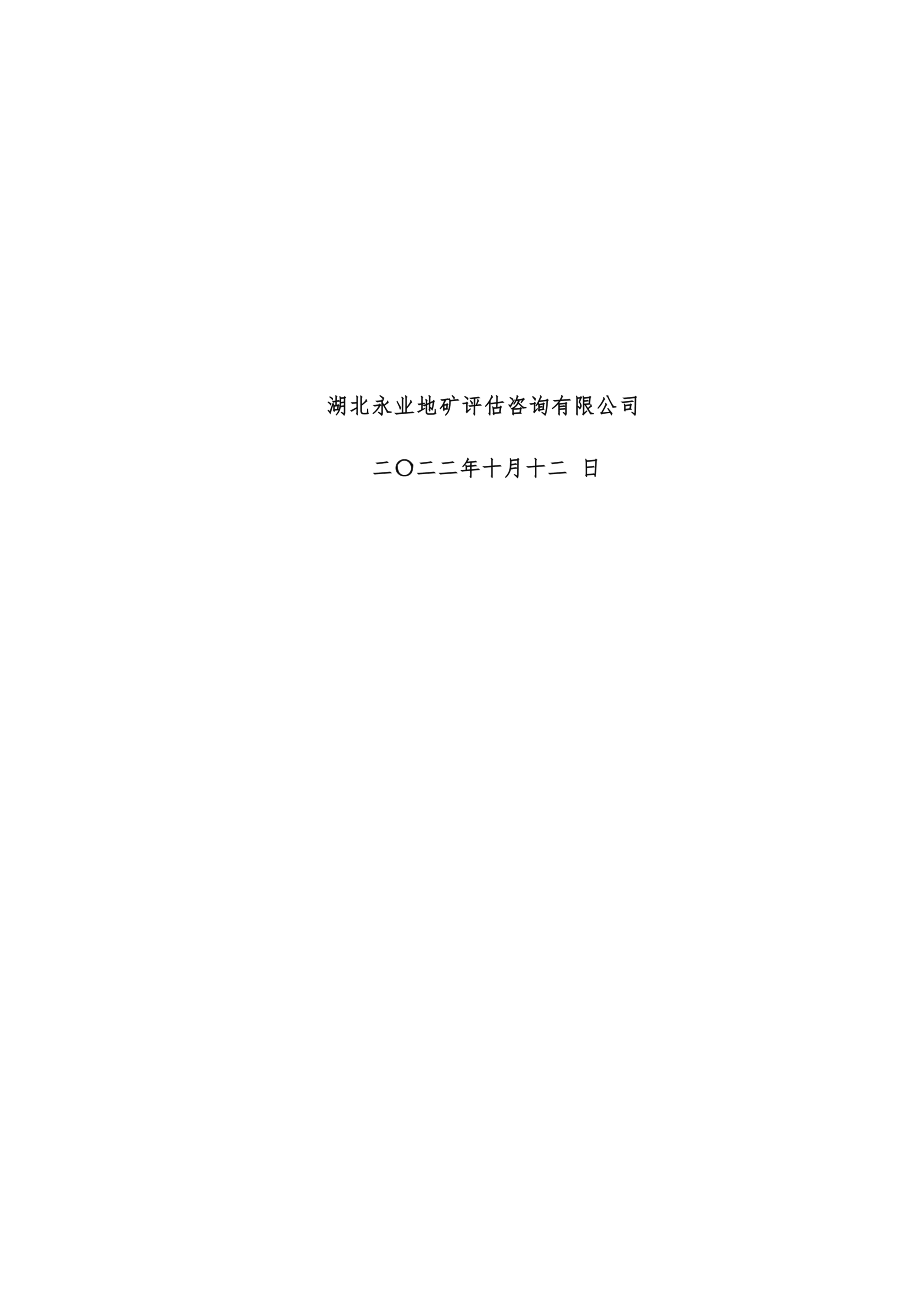 湖北永业地矿评估咨询有限公司

二〇二二年十月十二 日